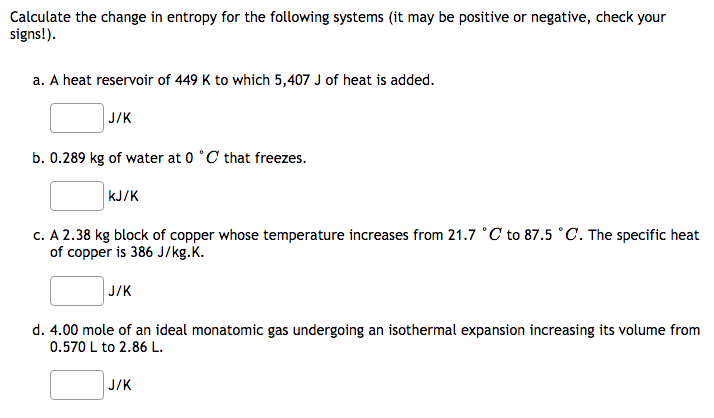 Calculate the change in entropy for the following systems (it may be positive or negative, check your signs!).

a. A heat reservoir of 449 K to which 5,407 J of heat is added.

J/K

b. 0.289 kg of water at 0 $^\circ C$ that freezes.

kJ/K

c. A 2.38 kg block of copper whose temperature increases from 21.7 $^\circ C$ to 87.5 $^\circ C$. The specific heat of copper is 386 J/kg.K.

J/K

d. 4.00 mole of an ideal monatomic gas undergoing an isothermal expansion increasing its volume from 0.570 L to 2.86 L.

J/K